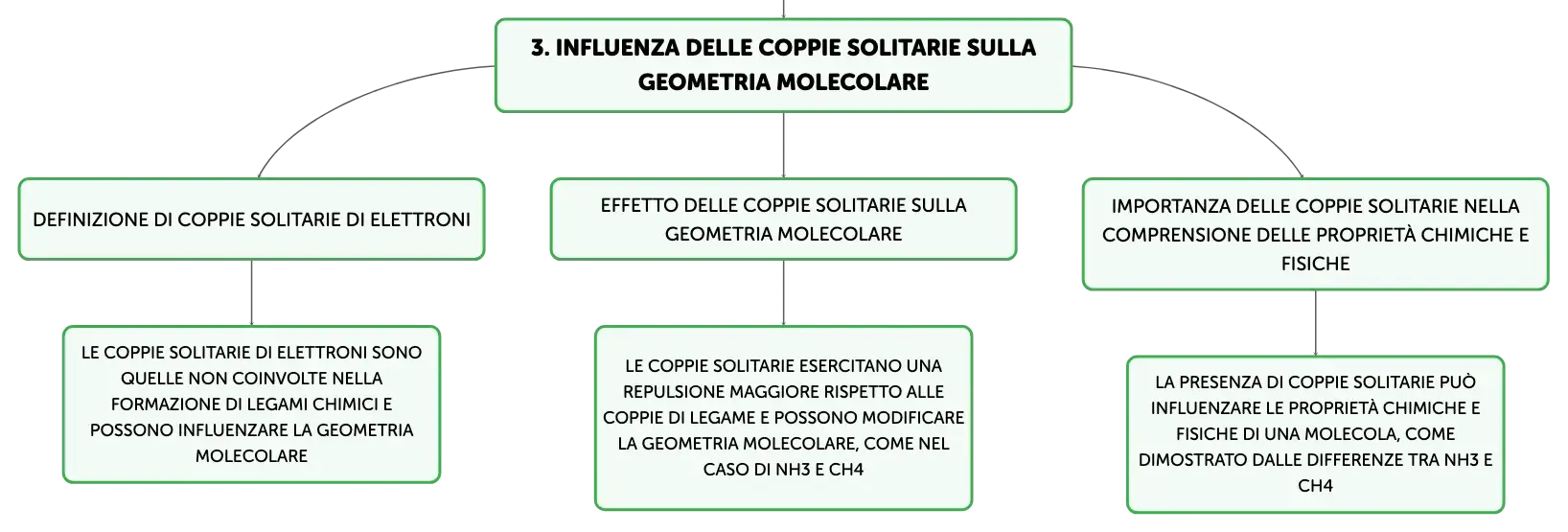 3. INFLUENZA DELLE COPPIE SOLITARIE SULLA GEOMETRIA MOLECOLARE

DEFINIZIONE DI COPPIE SOLITARIE DI ELETTRONI

LE COPPIE SOLITARIE DI ELETTRONI SONO QUELLE NON COINVOLTE NELLA FORMAZIONE DI LEGAMI CHIMICI E POSSONO INFLUENZARE LA GEOMETRIA MOLECOLARE

EFFETTO DELLE COPPIE SOLITARIE SULLA GEOMETRIA MOLECOLARE

LE COPPIE SOLITARIE ESERCITANO UNA REPULSIONE MAGGIORE RISPETTO ALLE COPPIE DI LEGAME E POSSONO MODIFICARE LA GEOMETRIA MOLECOLARE, COME NEL CASO DI NH3 E CH4

IMPORTANZA DELLE COPPIE SOLITARIE NELLA COMPRENSIONE DELLE PROPRIETÀ CHIMICHE E FISICHE

LA PRESENZA DI COPPIE SOLITARIE PUÒ INFLUENZARE LE PROPRIETÀ CHIMICHE E FISICHE DI UNA MOLECOLA, COME DIMOSTRATO DALLE DIFFERENZE TRA NH3 E CH4